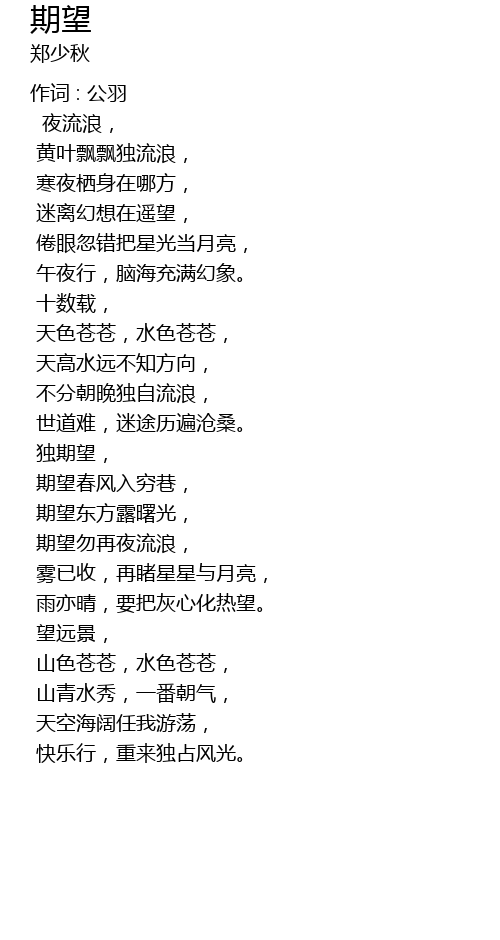 期望
郑少秋

作词 : 公羽
夜流浪，
黄叶飘飘独流浪，
寒夜栖身在哪方，
迷离幻想在遥望，
倦眼忽错把星光当月亮，
午夜行，脑海充满幻象。
十数载，
天色苍苍，水色苍苍，
天高水远不知方向，
不分朝晚独自流浪，
世道难，迷途历遍沧桑。
独期望，
期望春风入穷巷，
期望东方露曙光，
期望勿再夜流浪，
雾已收，再睹星星与月亮，
雨亦晴，要把灰心化热望。
望远景，
山色苍苍，水色苍苍，
山青水秀，一番朝气，
天空海阔任我游荡，
快乐行，重来独占风光。